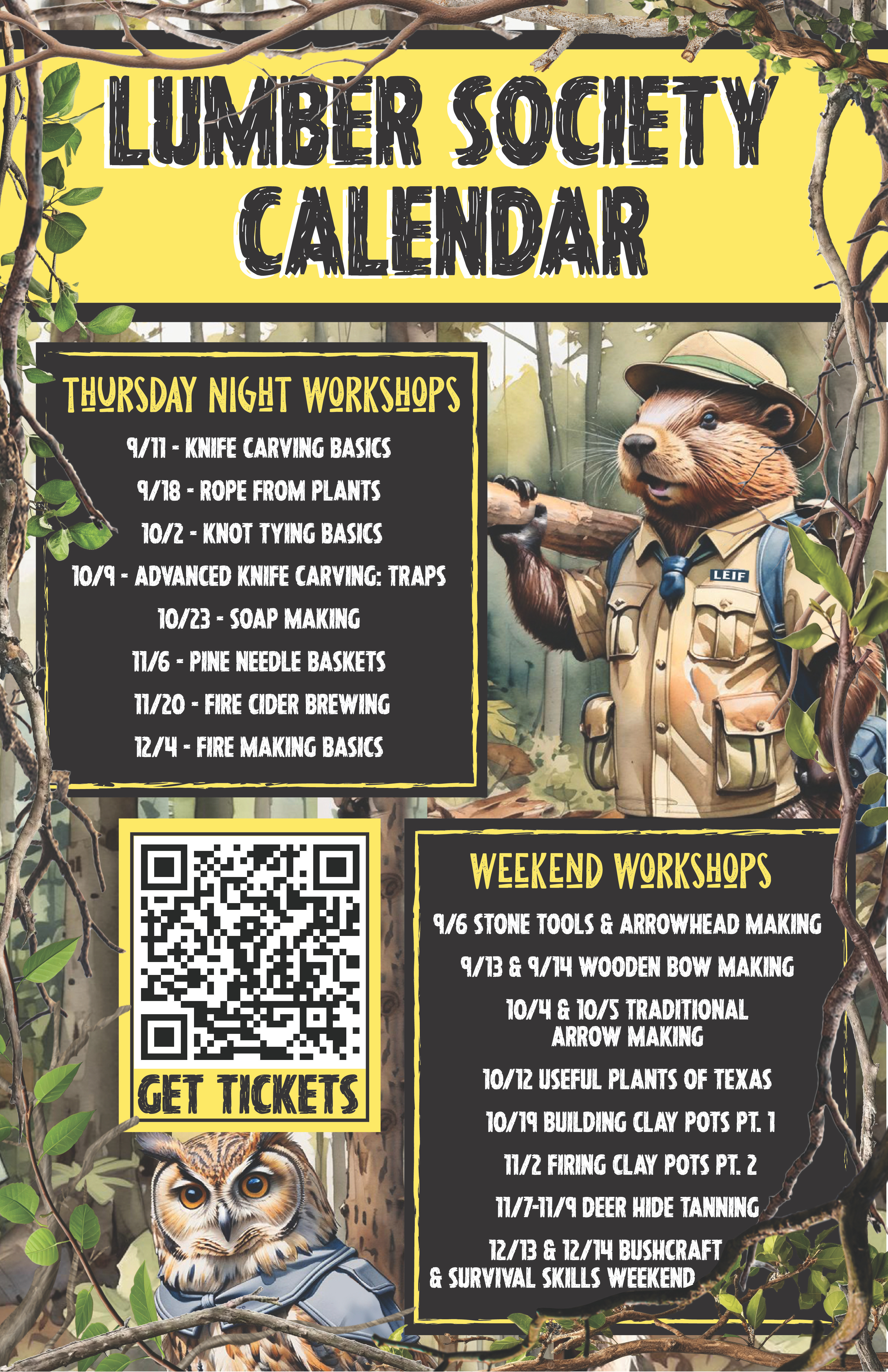 LUMBER SOCIETY CALENDAR

THURSDAY NIGHT WORKSHOPS

9/11 - KNIFE CARVING BASICS

9/18 - ROPE FROM PLANTS

10/2 - KNOT TYING BASICS

10/9 - ADVANCED KNIFE CARVING: TRAPS

10/23 - SOAP MAKING

11/6 - PINE NEEDLE BASKETS

11/20 - FIRE CIDER BREWING

12/4 - FIRE MAKING BASICS

LEIF

GET TICKETS

WEEKEND WORKSHOPS

9/6 STONE TOOLS & ARROWHEAD MAKING

9/13 & 9/14 WOODEN BOW MAKING

10/4 & 10/5 TRADITIONAL ARROW MAKING

10/12 USEFUL PLANTS OF TEXAS

10/19 BUILDING CLAY POTS PT. 1

11/2 FIRING CLAY POTS PT. 2

11/7-11/9 DEER HIDE TANNING

12/13 & 12/14 BUSHCRAFT & SURVIVAL SKILLS WEEKEND